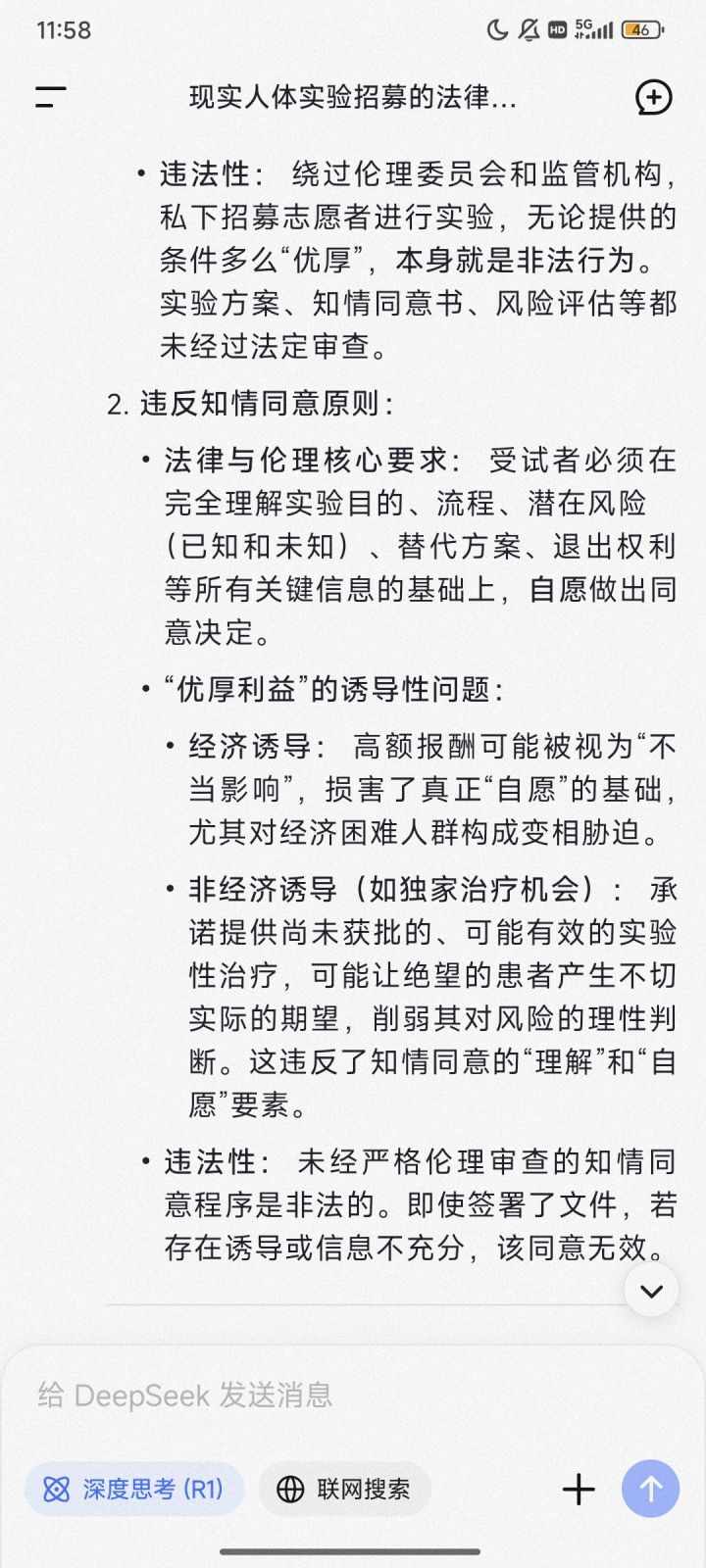 11:58

HD 5G 46

现实人体实验招募的法律...

• 违法性： 绕过伦理委员会和监管机构，私下招募志愿者进行实验，无论提供的条件多么“优厚”，本身就是非法行为。实验方案、知情同意书、风险评估等都未经过法定审查。

2. 违反知情同意原则：

• 法律与伦理核心要求： 受试者必须在完全理解实验目的、流程、潜在风险（已知和未知）、替代方案、退出权利等所有关键信息的基础上，自愿做出同意决定。

• “优厚利益”的诱导性问题：

• 经济诱导： 高额报酬可能被视为“不当影响”，损害了真正“自愿”的基础，尤其对经济困难人群构成变相胁迫。

• 非经济诱导（如独家治疗机会）： 承诺提供尚未获批的、可能有效的实验性治疗，可能让绝望的患者产生不切实际的期望，削弱其对风险的理性判断。这违反了知情同意的“理解”和“自愿”要素。

• 违法性： 未经严格伦理审查的知情同意程序是非法的。即使签署了文件，若存在诱导或信息不充分，该同意无效。

给 DeepSeek 发送消息

深度思考 (R1)

联网搜索